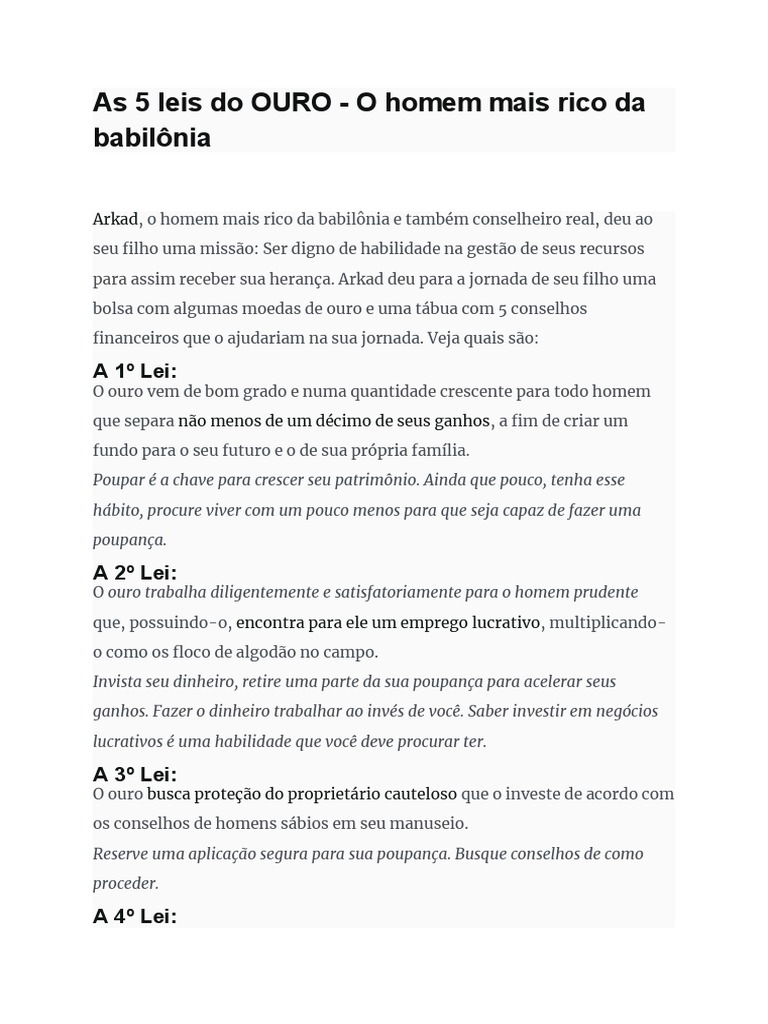 As 5 leis do OURO - O homem mais rico da babilônia

Arkad, o homem mais rico da babilônia e também conselheiro real, deu ao seu filho uma missão: Ser digno de habilidade na gestão de seus recursos para assim receber sua herança. Arkad deu para a jornada de seu filho uma bolsa com algumas moedas de ouro e uma tábua com 5 conselhos financeiros que o ajudariam na sua jornada. Veja quais são:

A 1º Lei:
O ouro vem de bom grado e numa quantidade crescente para todo homem que separa não menos de um décimo de seus ganhos, a fim de criar um fundo para o seu futuro e o de sua própria família.
Poupar é a chave para crescer seu patrimônio. Ainda que pouco, tenha esse hábito, procure viver com um pouco menos para que seja capaz de fazer uma poupança.

A 2º Lei:
O ouro trabalha diligentemente e satisfatoriamente para o homem prudente que, possuindo-o, encontra para ele um emprego lucrativo, multiplicando-o como os floco de algodão no campo.
Invista seu dinheiro, retire uma parte da sua poupança para acelerar seus ganhos. Fazer o dinheiro trabalhar ao invés de você. Saber investir em negócios lucrativos é uma habilidade que você deve procurar ter.

A 3º Lei:
O ouro busca proteção do proprietário cauteloso que o investe de acordo com os conselhos de homens sábios em seu manuseio.
Reserve uma aplicação segura para sua poupança. Busque conselhos de como proceder.

A 4º Lei: